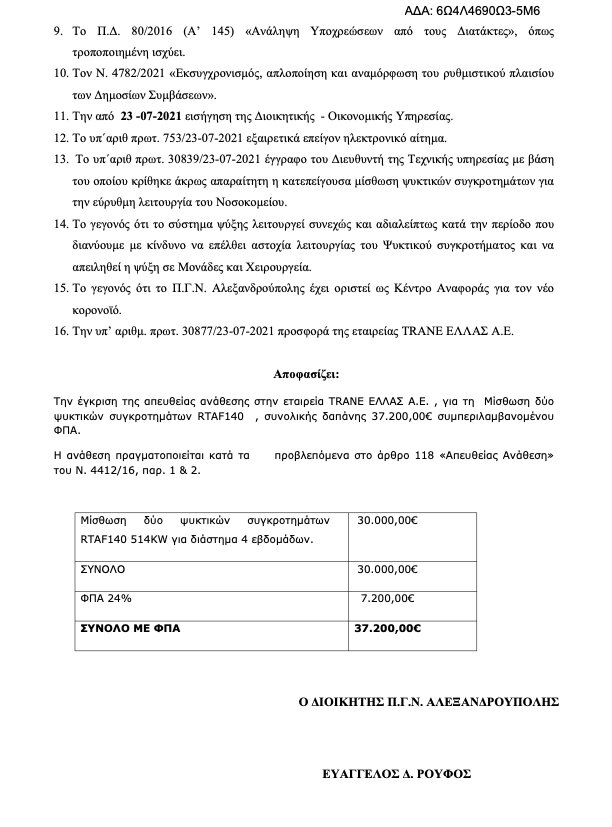 ΑΔΑ: 6Ω4Λ4690Ω3-5Μ6

9. Το Π.Δ. 80/2016 (Α' 145) «Ανάληψη Υποχρεώσεων από τους Διατάκτες», όπως τροποποιημένη ισχύει.

10. Τον Ν. 4782/2021 «Εκσυγχρονισμός, απλοποίηση και αναμόρφωση του ρυθμιστικού πλαισίου των Δημοσίων Συμβάσεων».

11. Την από 23 -07-2021 εισήγηση της Διοικητικής - Οικονομικής Υπηρεσίας.

12. Το υπ΄αριθ πρωτ. 753/23-07-2021 εξαιρετικά επείγον ηλεκτρονικό αίτημα.

13. Το υπ΄αριθ πρωτ. 30839/23-07-2021 έγγραφο του Διευθυντή της Τεχνικής υπηρεσίας με βάση του οποίου κρίθηκε άκρως απαραίτητη η κατεπείγουσα μίσθωση ψυκτικών συγκροτημάτων για την εύρυθμη λειτουργία του Νοσοκομείου.

14. Το γεγονός ότι το σύστημα ψύξης λειτουργεί συνεχώς και αδιαλείπτως κατά την περίοδο που διανύουμε με κίνδυνο να επέλθει αστοχία λειτουργίας του Ψυκτικού συγκροτήματος και να απειληθεί η ψύξη σε Μονάδες και Χειρουργεία.

15. Το γεγονός ότι το Π.Γ.Ν. Αλεξανδρούπολης έχει οριστεί ως Κέντρο Αναφοράς για τον νέο κορονοϊό.

16. Την υπ' αριθμ. πρωτ. 30877/23-07-2021 προσφορά της εταιρείας TRANE ΕΛΛΑΣ Α.Ε.

Αποφασίζει:

Την έγκριση της απευθείας ανάθεσης στην εταιρεία TRANE ΕΛΛΑΣ Α.Ε. , για τη Μίσθωση δύο ψυκτικών συγκροτημάτων RTAF140 , συνολικής δαπάνης 37.200,00€ συμπεριλαμβανομένου ΦΠΑ.

Η ανάθεση πραγματοποιείται κατά τα προβλεπόμενα στο άρθρο 118 «Απευθείας Ανάθεση» του Ν. 4412/16, παρ. 1 & 2.

| Μίσθωση δύο ψυκτικών συγκροτημάτων RTAF140 514KW για διάστημα 4 εβδομάδων. | 30.000,00€ |
|---|---|
| ΣΥΝΟΛΟ | 30.000,00€ |
| ΦΠΑ 24% | 7.200,00€ |
| ΣΥΝΟΛΟ ΜΕ ΦΠΑ | 37.200,00€ |

Ο ΔΙΟΙΚΗΤΗΣ Π.Γ.Ν. ΑΛΕΞΑΝΔΡΟΥΠΟΛΗΣ

ΕΥΑΓΓΕΛΟΣ Δ. ΡΟΥΦΟΣ